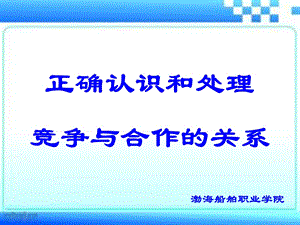 正确认识和处理

竞争与合作的关系

渤海船舶职业学院